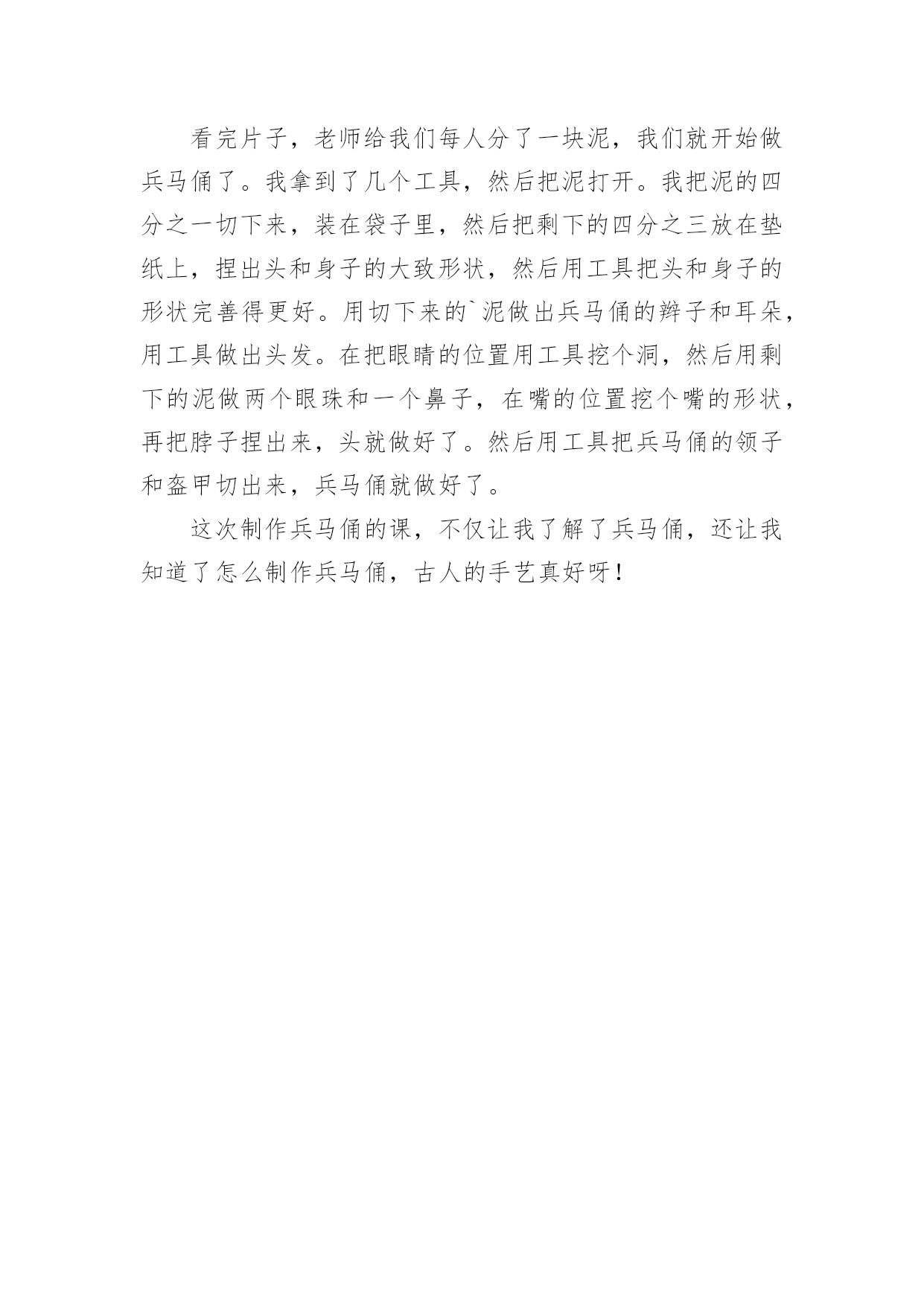 看完片子，老师给我们每人分了一块泥，我们就开始做兵马俑了。我拿到了几个工具，然后把泥打开。我把泥的四分之一切下来，装在袋子里，然后把剩下的四分之三放在垫纸上，捏出头和身子的大致形状，然后用工具把头和身子的形状完善得更好。用切下来的`泥做出兵马俑的辫子和耳朵，用工具做出头发。在把眼睛的位置用工具挖个洞，然后用剩下的泥做两个眼珠和一个鼻子，在嘴的位置挖个嘴的形状，再把脖子捏出来，头就做好了。然后用工具把兵马俑的领子和盔甲切出来，兵马俑就做好了。

这次制作兵马俑的课，不仅让我了解了兵马俑，还让我知道了怎么制作兵马俑，古人的手艺真好呀！